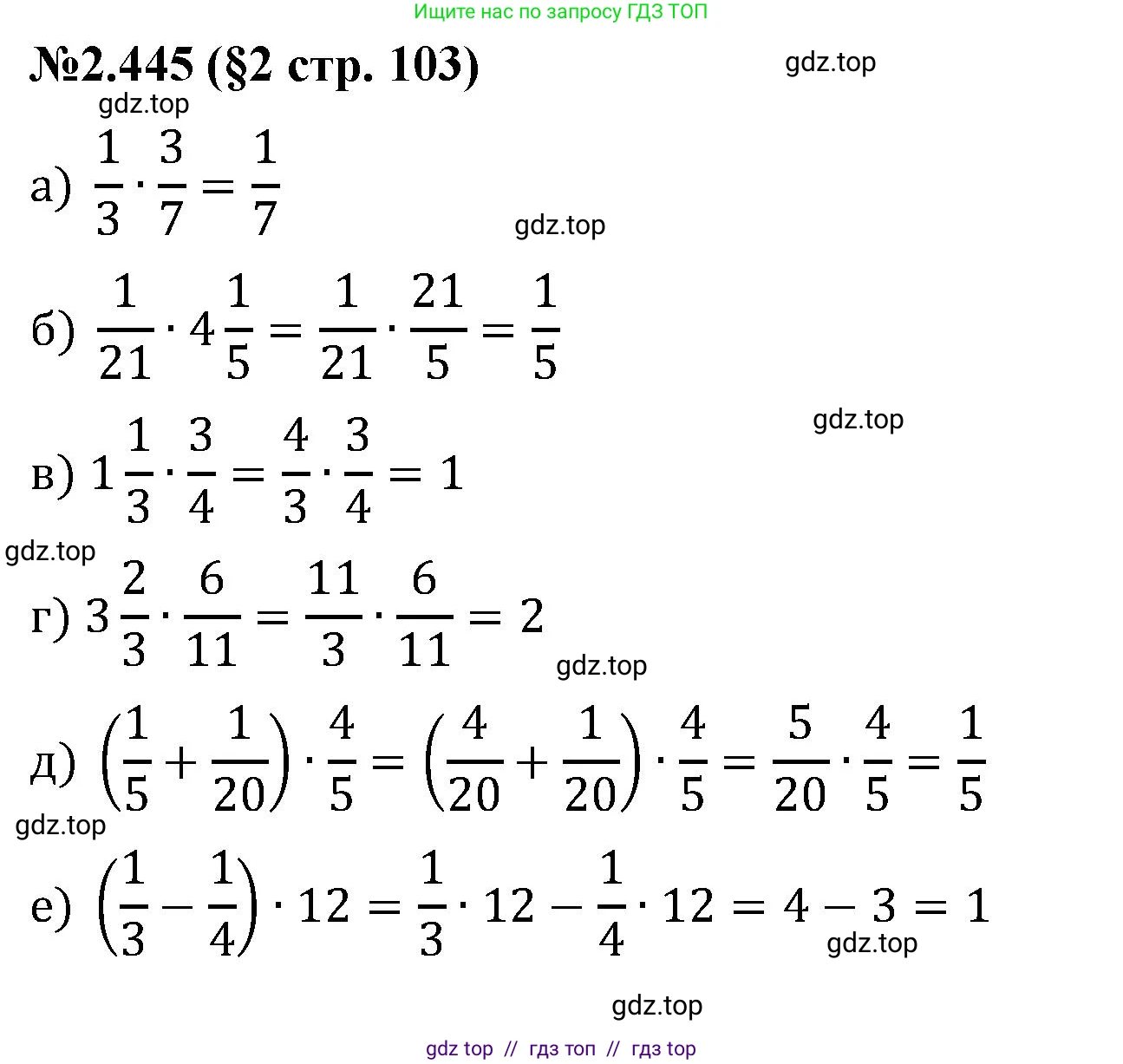 Ищите нас по запросу ГДЗ ТОП

№2.445 (§2 стр. 103)

gdz.top

gdz.top

а) $\frac{1}{3} \cdot \frac{3}{7} = \frac{1}{7}$

gdz.top

б) $\frac{1}{21} \cdot 4\frac{1}{5} = \frac{1}{21} \cdot \frac{21}{5} = \frac{1}{5}$

gdz.top

в) $1\frac{1}{3} \cdot \frac{3}{4} = \frac{4}{3} \cdot \frac{3}{4} = 1$

gdz.top

г) $3\frac{2}{3} \cdot \frac{6}{11} = \frac{11}{3} \cdot \frac{6}{11} = 2$

gdz.top

д) $\left(\frac{1}{5} + \frac{1}{20}\right) \cdot \frac{4}{5} = \left(\frac{4}{20} + \frac{1}{20}\right) \cdot \frac{4}{5} = \frac{5}{20} \cdot \frac{4}{5} = \frac{1}{5}$

gdz.top

е) $\left(\frac{1}{3} - \frac{1}{4}\right) \cdot 12 = \frac{1}{3} \cdot 12 - \frac{1}{4} \cdot 12 = 4 - 3 = 1$

gdz.top

gdz.top

gdz top // гдз топ // гдз top